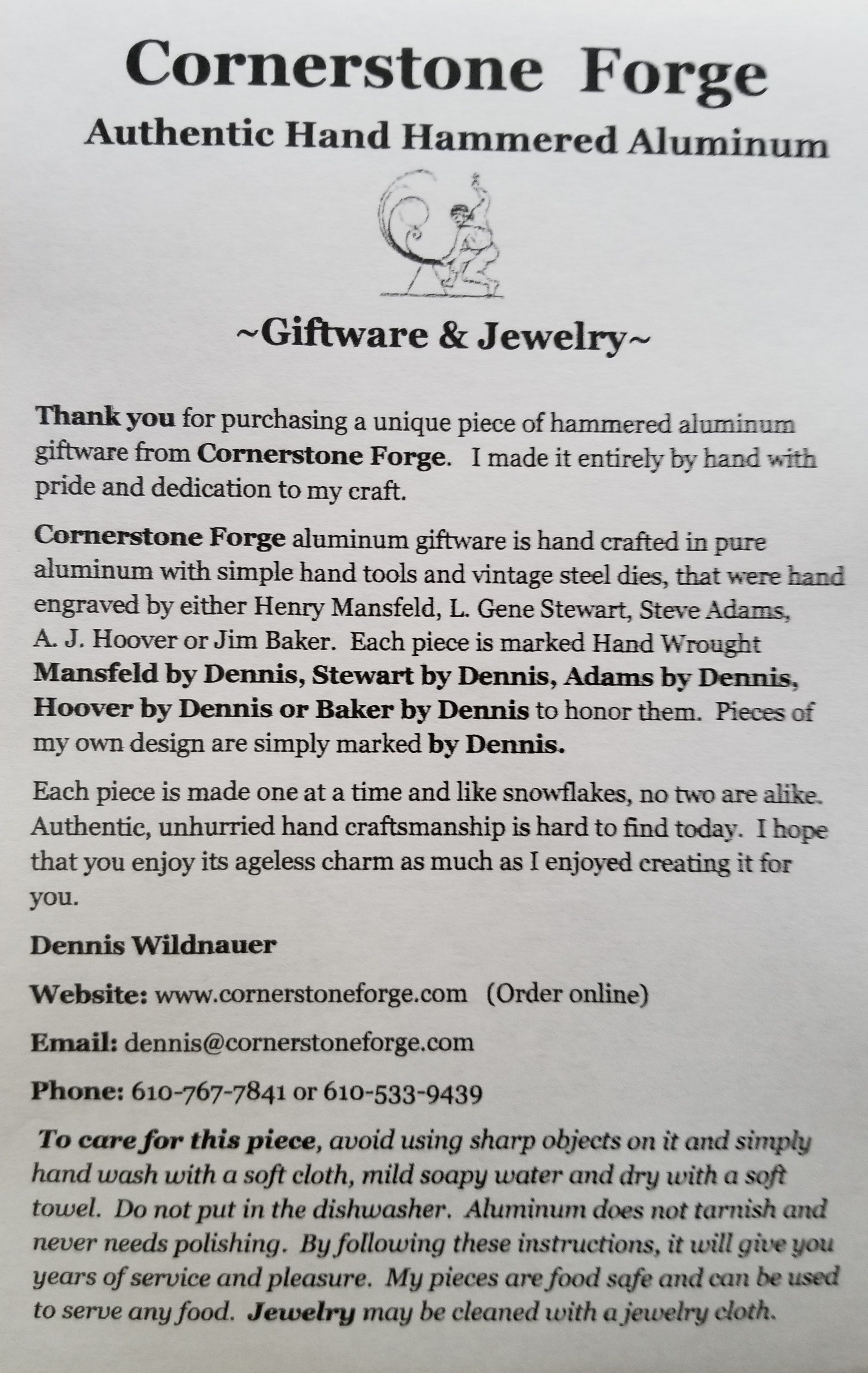 Cornerstone Forge
Authentic Hand Hammered Aluminum

~Giftware & Jewelry~

Thank you for purchasing a unique piece of hammered aluminum giftware from Cornerstone Forge. I made it entirely by hand with pride and dedication to my craft.

Cornerstone Forge aluminum giftware is hand crafted in pure aluminum with simple hand tools and vintage steel dies, that were hand engraved by either Henry Mansfeld, L. Gene Stewart, Steve Adams, A. J. Hoover or Jim Baker. Each piece is marked Hand Wrought Mansfeld by Dennis, Stewart by Dennis, Adams by Dennis, Hoover by Dennis or Baker by Dennis to honor them. Pieces of my own design are simply marked by Dennis.

Each piece is made one at a time and like snowflakes, no two are alike. Authentic, unhurried hand craftsmanship is hard to find today. I hope that you enjoy its ageless charm as much as I enjoyed creating it for you.

Dennis Wildnauer

Website: www.cornerstoneforge.com (Order online)

Email: dennis@cornerstoneforge.com

Phone: 610-767-7841 or 610-533-9439

To care for this piece, avoid using sharp objects on it and simply hand wash with a soft cloth, mild soapy water and dry with a soft towel. Do not put in the dishwasher. Aluminum does not tarnish and never needs polishing. By following these instructions, it will give you years of service and pleasure. My pieces are food safe and can be used to serve any food. Jewelry may be cleaned with a jewelry cloth.